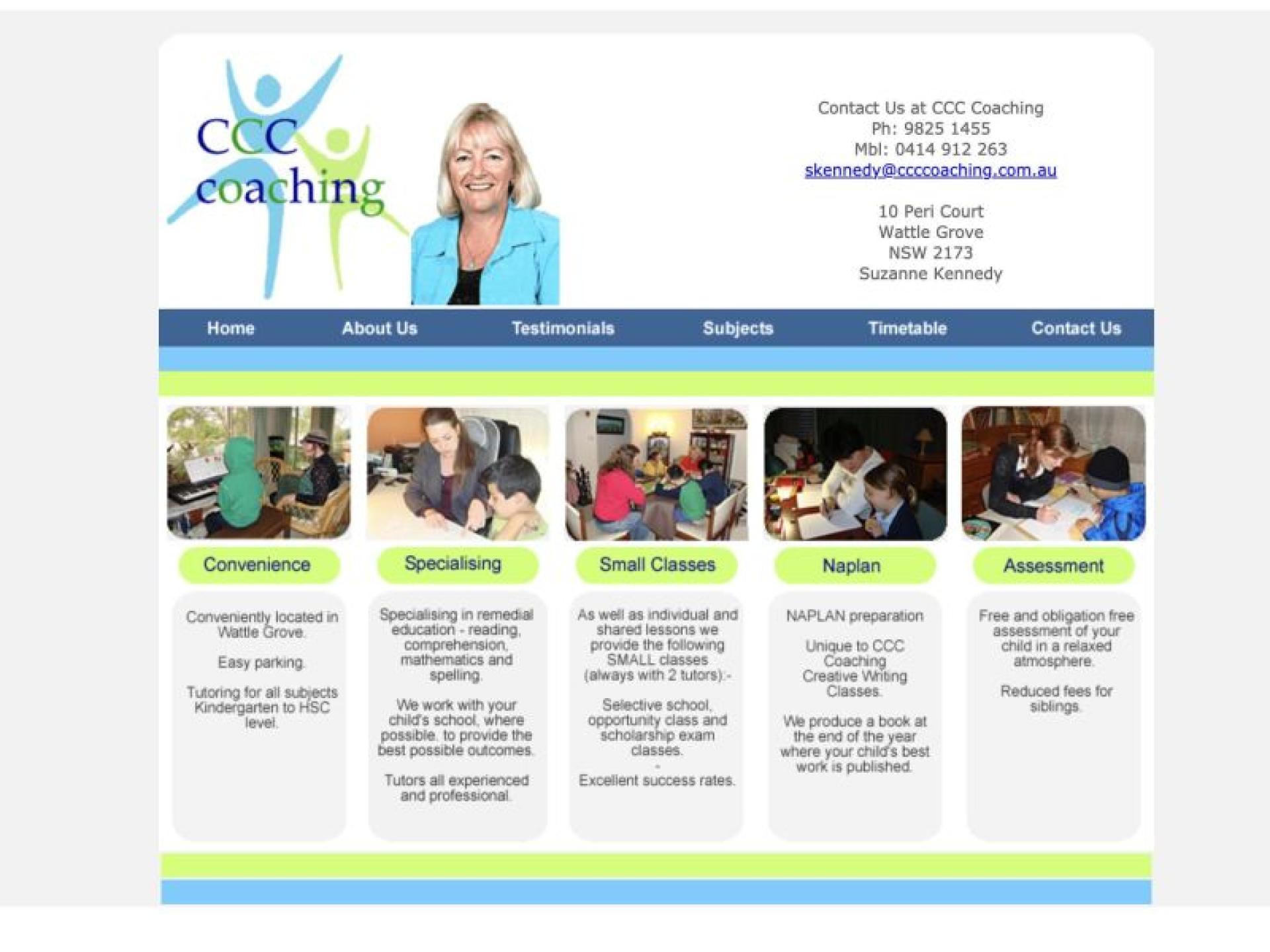 CCC coaching

Contact Us at CCC Coaching
Ph: 9825 1455
Mbl: 0414 912 263
skennedy@ccccoaching.com.au

10 Peri Court
Wattle Grove
NSW 2173
Suzanne Kennedy

Home About Us Testimonials Subjects Timetable Contact Us

Convenience

Conveniently located in Wattle Grove.

Easy parking.

Tutoring for all subjects Kindergarten to HSC level.

Specialising

Specialising in remedial education - reading, comprehension, mathematics and spelling.

We work with your child's school, where possible, to provide the best possible outcomes.

Tutors all experienced and professional.

Small Classes

As well as individual and shared lessons we provide the following SMALL classes (always with 2 tutors):-

Selective school, opportunity class and scholarship exam classes.
-
Excellent success rates.

Naplan

NAPLAN preparation

Unique to CCC Coaching Creative Writing Classes.

We produce a book at the end of the year where your child's best work is published.

Assessment

Free and obligation free assessment of your child in a relaxed atmosphere.

Reduced fees for siblings.